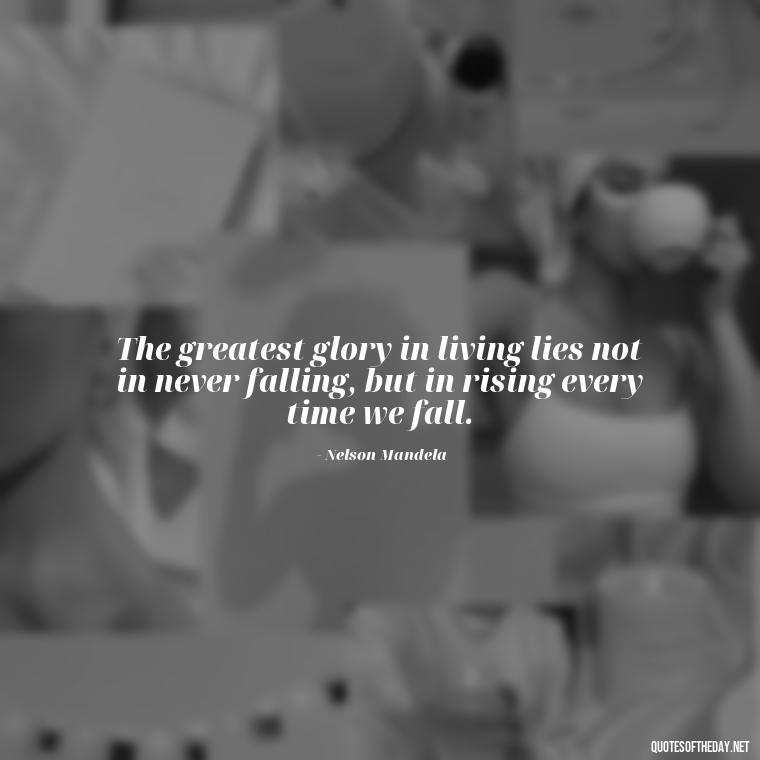 The greatest glory in living lies not in never falling, but in rising every time we fall.

- Nelson Mandela

QUOTESOFTHEDAY.NET